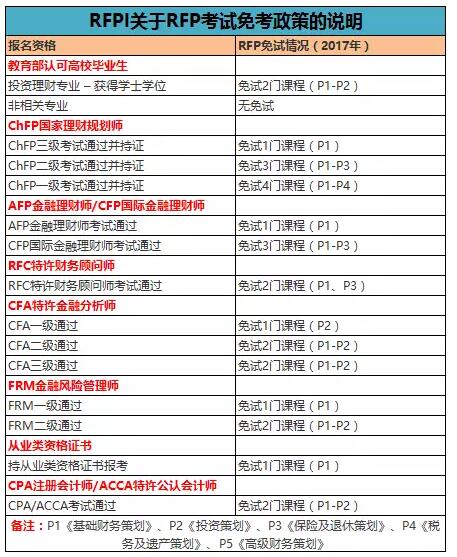 RFPI关于RFP考试免考政策的说明

| 报名资格 | RFP免试情况（2017年） |
|---|---|
| 教育部认可高校毕业生 | |
| 投资理财专业 – 获得学士学位 | 免试2门课程（P1-P2） |
| 非相关专业 | 无免试 |
| ChFP国家理财规划师 | |
| ChFP三级考试通过并持证 | 免试1门课程（P1） |
| ChFP二级考试通过并持证 | 免试3门课程（P1-P3） |
| ChFP一级考试通过并持证 | 免试4门课程（P1-P4） |
| AFP金融理财师/CFP国际金融理财师 | |
| AFP金融理财师考试通过 | 免试1门课程（P1） |
| CFP国际金融理财师考试通过 | 免试3门课程（P1-P3） |
| RFC特许财务顾问师 | |
| RFC特许财务顾问师考试通过 | 免试2门课程（P1、P3） |
| CFA特许金融分析师 | |
| CFA一级通过 | 免试1门课程（P2） |
| CFA二级通过 | 免试2门课程（P1-P2） |
| CFA三级通过 | 免试2门课程（P1-P2） |
| FRM金融风险管理师 | |
| FRM一级通过 | 免试1门课程（P1） |
| FRM二级通过 | 免试2门课程（P1-P2） |
| 从业类资格证书 | |
| 持从业类资格证书报考 | 免试1门课程（P1） |
| CPA注册会计师/ACCA特许公认会计师 | |
| CPA/ACCA考试通过 | 免试2门课程（P1-P2） |

备注：P1《基础财务策划》、P2《投资策划》、P3《保险及退休策划》、P4《税务及遗产策划》、P5《高级财务策划》